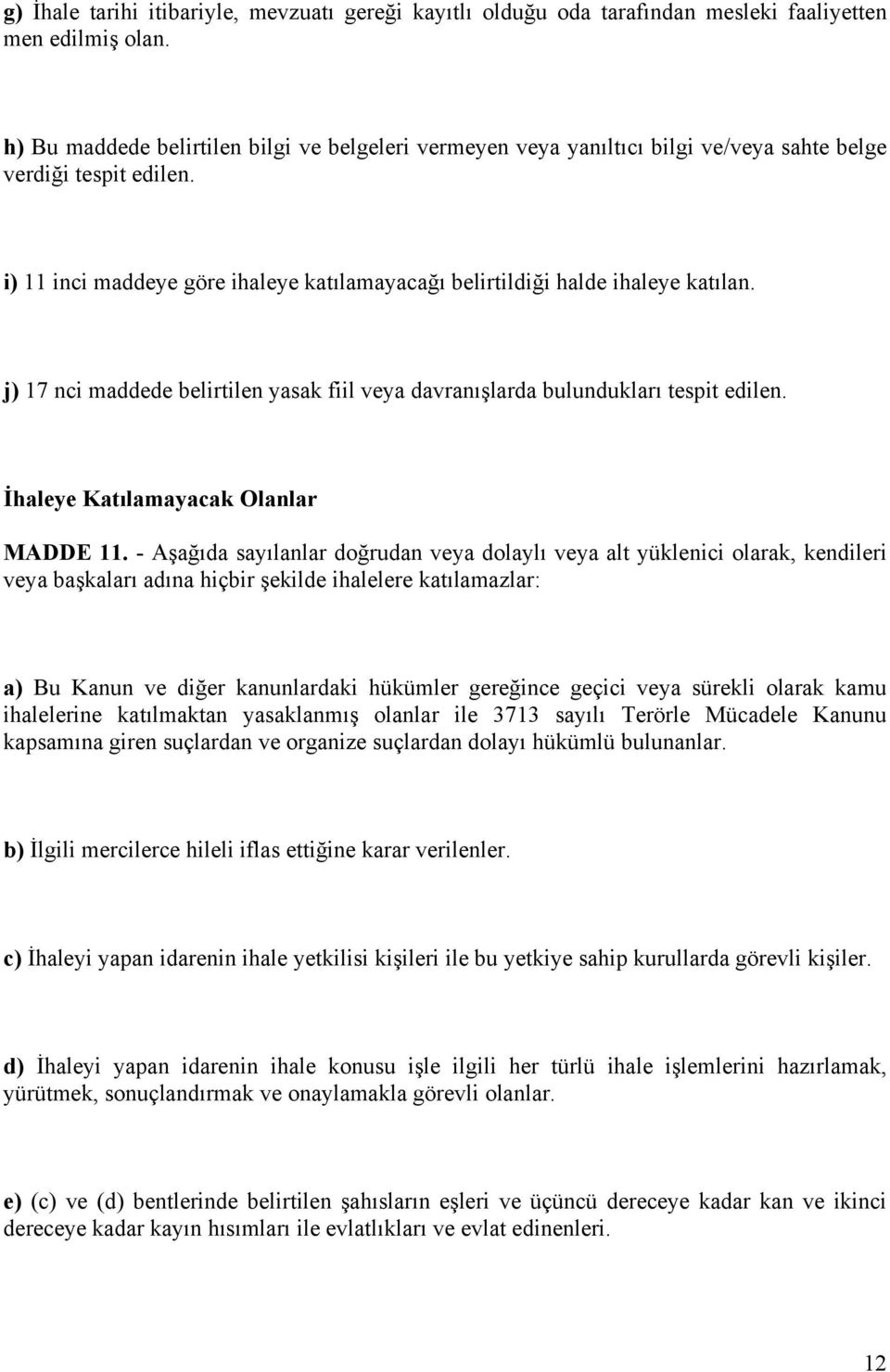 g) İhale tarihi itibariyle, mevzuatı gereği kayıtlı olduğu oda tarafından mesleki faaliyetten men edilmiş olan.

h) Bu maddede belirtilen bilgi ve belgeleri vermeyen veya yanıltıcı bilgi ve/veya sahte belge verdiği tespit edilen.

i) 11 inci maddeye göre ihaleye katılamayacağı belirtildiği halde ihaleye katılan.

j) 17 nci maddede belirtilen yasak fiil veya davranışlarda bulundukları tespit edilen.

İhaleye Katılamayacak Olanlar

MADDE 11. - Aşağıda sayılanlar doğrudan veya dolaylı veya alt yüklenici olarak, kendileri veya başkaları adına hiçbir şekilde ihalelere katılamazlar:

a) Bu Kanun ve diğer kanunlardaki hükümler gereğince geçici veya sürekli olarak kamu ihalelerine katılmaktan yasaklanmış olanlar ile 3713 sayılı Terörle Mücadele Kanunu kapsamına giren suçlardan ve organize suçlardan dolayı hükümlü bulunanlar.

b) İlgili mercilerce hileli iflas ettiğine karar verilenler.

c) İhaleyi yapan idarenin ihale yetkilisi kişileri ile bu yetkiye sahip kurullarda görevli kişiler.

d) İhaleyi yapan idarenin ihale konusu işle ilgili her türlü ihale işlemlerini hazırlamak, yürütmek, sonuçlandırmak ve onaylamakla görevli olanlar.

e) (c) ve (d) bentlerinde belirtilen şahısların eşleri ve üçüncü dereceye kadar kan ve ikinci dereceye kadar kayın hısımları ile evlatlıkları ve evlat edinenleri.

12